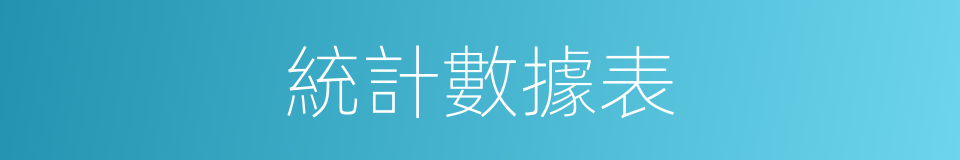 統計數據表